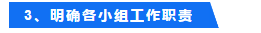 3、明确各小组工作职责